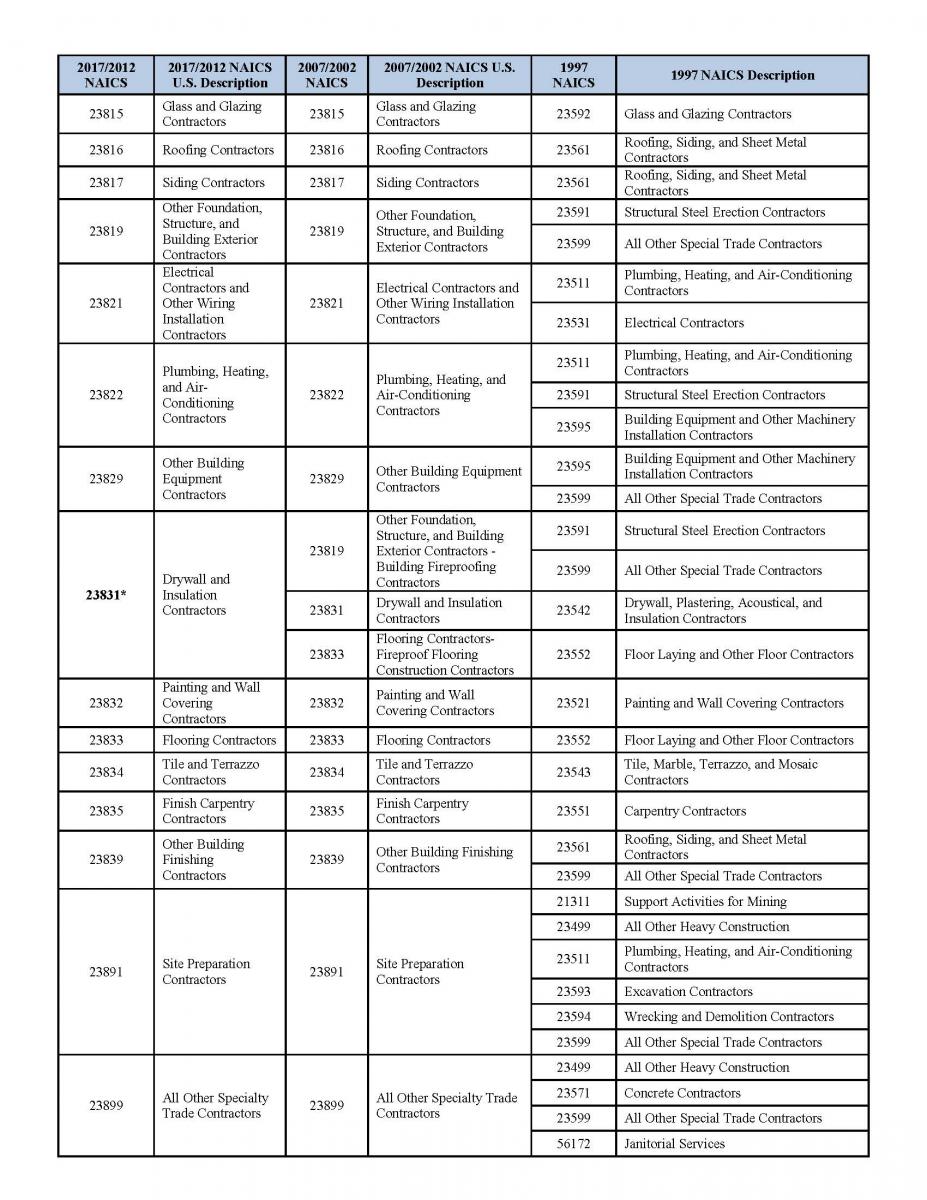 | 2017/2012 NAICS | 2017/2012 NAICS U.S. Description | 2007/2002 NAICS | 2007/2002 NAICS U.S. Description | 1997 NAICS | 1997 NAICS Description |
|---|---|---|---|---|---|
| 23815 | Glass and Glazing Contractors | 23815 | Glass and Glazing Contractors | 23592 | Glass and Glazing Contractors |
| 23816 | Roofing Contractors | 23816 | Roofing Contractors | 23561 | Roofing, Siding, and Sheet Metal Contractors |
| 23817 | Siding Contractors | 23817 | Siding Contractors | 23561 | Roofing, Siding, and Sheet Metal Contractors |
| 23819 | Other Foundation, Structure, and Building Exterior Contractors | 23819 | Other Foundation, Structure, and Building Exterior Contractors | 23591 | Structural Steel Erection Contractors |
| | | | | 23599 | All Other Special Trade Contractors |
| 23821 | Electrical Contractors and Other Wiring Installation Contractors | 23821 | Electrical Contractors and Other Wiring Installation Contractors | 23511 | Plumbing, Heating, and Air-Conditioning Contractors |
| | | | | 23531 | Electrical Contractors |
| 23822 | Plumbing, Heating, and Air-Conditioning Contractors | 23822 | Plumbing, Heating, and Air-Conditioning Contractors | 23511 | Plumbing, Heating, and Air-Conditioning Contractors |
| | | | | 23591 | Structural Steel Erection Contractors |
| | | | | 23595 | Building Equipment and Other Machinery Installation Contractors |
| 23829 | Other Building Equipment Contractors | 23829 | Other Building Equipment Contractors | 23595 | Building Equipment and Other Machinery Installation Contractors |
| | | | | 23599 | All Other Special Trade Contractors |
| 23831* | Drywall and Insulation Contractors | 23819 | Other Foundation, Structure, and Building Exterior Contractors - Building Fireproofing Contractors | 23591 | Structural Steel Erection Contractors |
| | | | | 23599 | All Other Special Trade Contractors |
| | | 23831 | Drywall and Insulation Contractors | 23542 | Drywall, Plastering, Acoustical, and Insulation Contractors |
| | | 23833 | Flooring Contractors- Fireproof Flooring Construction Contractors | 23552 | Floor Laying and Other Floor Contractors |
| 23832 | Painting and Wall Covering Contractors | 23832 | Painting and Wall Covering Contractors | 23521 | Painting and Wall Covering Contractors |
| 23833 | Flooring Contractors | 23833 | Flooring Contractors | 23552 | Floor Laying and Other Floor Contractors |
| 23834 | Tile and Terrazzo Contractors | 23834 | Tile and Terrazzo Contractors | 23543 | Tile, Marble, Terrazzo, and Mosaic Contractors |
| 23835 | Finish Carpentry Contractors | 23835 | Finish Carpentry Contractors | 23551 | Carpentry Contractors |
| 23839 | Other Building Finishing Contractors | 23839 | Other Building Finishing Contractors | 23561 | Roofing, Siding, and Sheet Metal Contractors |
| | | | | 23599 | All Other Special Trade Contractors |
| 23891 | Site Preparation Contractors | 23891 | Site Preparation Contractors | 21311 | Support Activities for Mining |
| | | | | 23499 | All Other Heavy Construction |
| | | | | 23511 | Plumbing, Heating, and Air-Conditioning Contractors |
| | | | | 23593 | Excavation Contractors |
| | | | | 23594 | Wrecking and Demolition Contractors |
| | | | | 23599 | All Other Special Trade Contractors |
| 23899 | All Other Specialty Trade Contractors | 23899 | All Other Specialty Trade Contractors | 23499 | All Other Heavy Construction |
| | | | | 23571 | Concrete Contractors |
| | | | | 23599 | All Other Special Trade Contractors |
| | | | | 56172 | Janitorial Services |